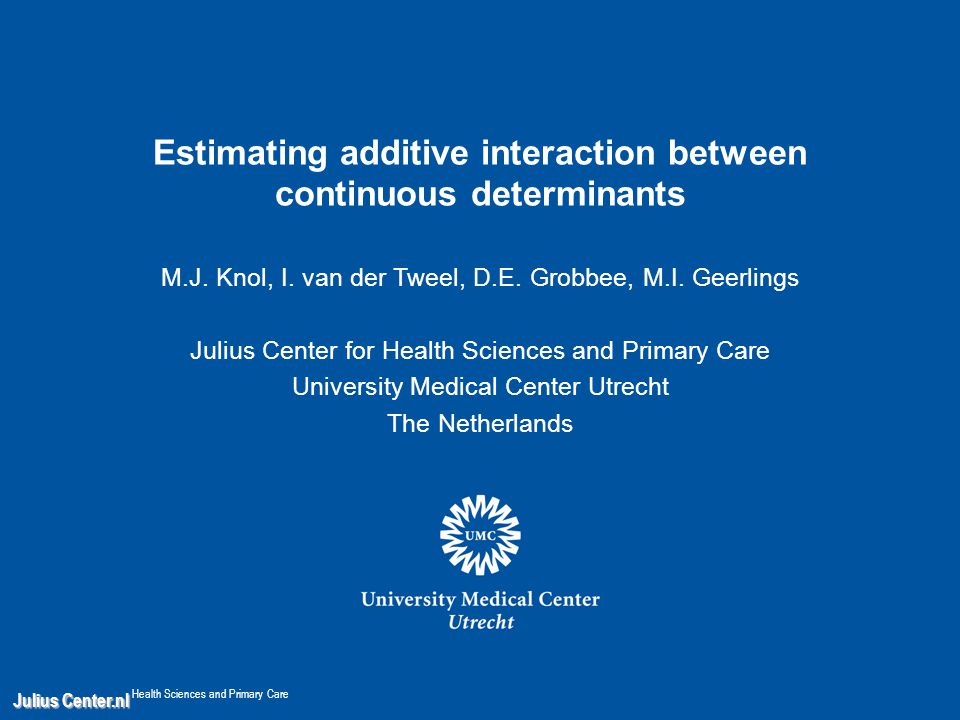 Estimating additive interaction between continuous determinants

M.J. Knol, I. van der Tweel, D.E. Grobbee, M.I. Geerlings

Julius Center for Health Sciences and Primary Care
University Medical Center Utrecht
The Netherlands

UMC

University Medical Center
Utrecht

Julius Center.nl Health Sciences and Primary Care